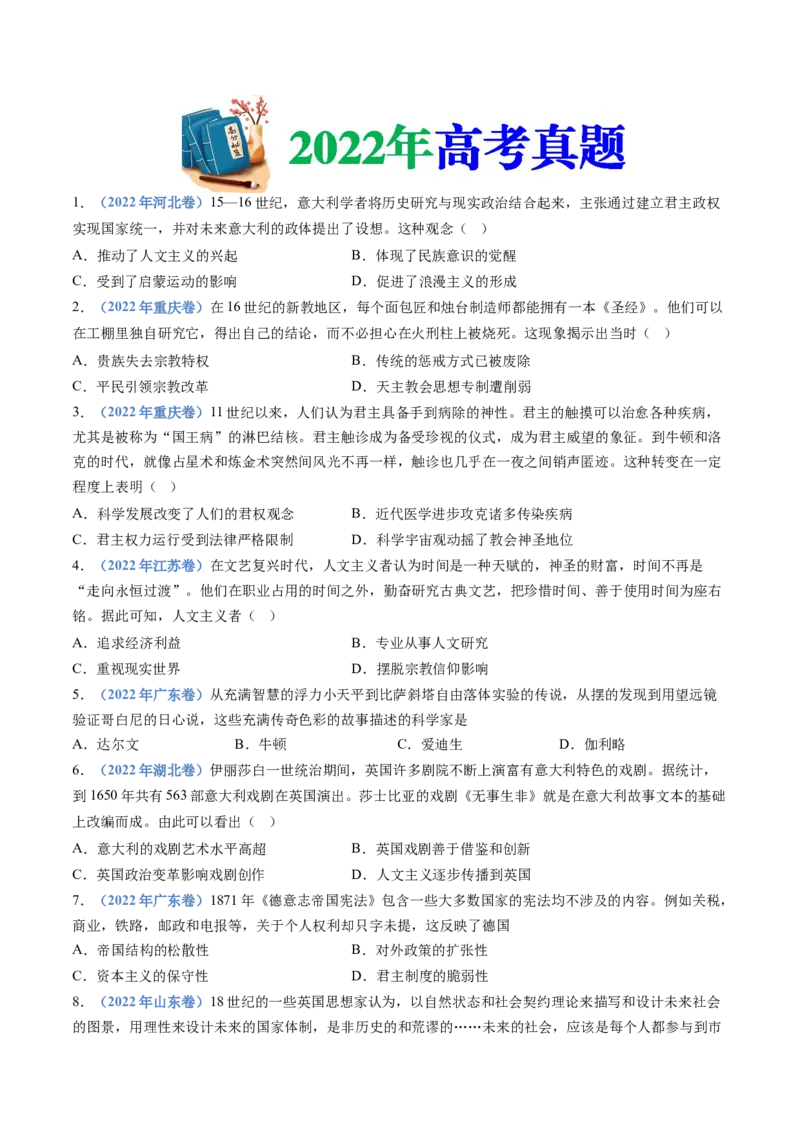 2022年高考真题

1.（2022年河北卷）15—16世纪，意大利学者将历史研究与现实政治结合起来，主张通过建立君主政权实现国家统一，并对未来意大利的政体提出了设想。这种观念（ ）

A.推动了人文主义的兴起 B.体现了民族意识的觉醒

C.受到了启蒙运动的影响 D.促进了浪漫主义的形成

2.（2022年重庆卷）在16世纪的新教地区，每个面包匠和烛台制造师都能拥有一本《圣经》。他们可以在工棚里独自研究它，得出自己的结论，而不必担心在火刑柱上被烧死。这现象揭示出当时（ ）

A.贵族失去宗教特权 B.传统的惩戒方式已被废除

C.平民引领宗教改革 D.天主教会思想专制遭削弱

3.（2022年重庆卷）11世纪以来，人们认为君主具备手到病除的神性。君主的触摸可以治愈各种疾病，尤其是被称为“国王病”的淋巴结核。君主触诊成为备受珍视的仪式，成为君主威望的象征。到牛顿和洛克的时代，就像占星术和炼金术突然间风光不再一样，触诊也几乎在一夜之间销声匿迹。这种转变在一定程度上表明（ ）

A.科学发展改变了人们的君权观念 B.近代医学进步攻克诸多传染疾病

C.君主权力运行受到法律严格限制 D.科学宇宙观动摇了教会神圣地位

4.（2022年江苏卷）在文艺复兴时代，人文主义者认为时间是一种天赋的，神圣的财富，时间不再是“走向永恒过渡”。他们在职业占用的时间之外，勤奋研究古典文艺，把珍惜时间、善于使用时间为座右铭。据此可知，人文主义者（ ）

A.追求经济利益 B.专业从事人文研究

C.重视现实世界 D.摆脱宗教信仰影响

5.（2022年广东卷）从充满智慧的浮力小天平到比萨斜塔自由落体实验的传说，从摆的发现到用望远镜验证哥白尼的日心说，这些充满传奇色彩的故事描述的科学家是

A.达尔文 B.牛顿 C.爱迪生 D.伽利略

6.（2022年湖北卷）伊丽莎白一世统治期间，英国许多剧院不断上演富有意大利特色的戏剧。据统计，到1650年共有563部意大利戏剧在英国演出。莎士比亚的戏剧《无事生非》就是在意大利故事文本的基础上改编而成。由此可以看出（ ）

A.意大利的戏剧艺术水平高超 B.英国戏剧善于借鉴和创新

C.英国政治变革影响戏剧创作 D.人文主义逐步传播到英国

7.（2022年广东卷）1871年《德意志帝国宪法》包含一些大多数国家的宪法均不涉及的内容。例如关税，商业，铁路，邮政和电报等，关于个人权利却只字未提，这反映了德国

A.帝国结构的松散性 B.对外政策的扩张性

C.资本主义的保守性 D.君主制度的脆弱性

8.（2022年山东卷）18世纪的一些英国思想家认为，以自然状态和社会契约理论来描写和设计未来社会的图景，用理性来设计未来的国家体制，是非历史的和荒谬的……未来的社会，应该是每个人都参与到市